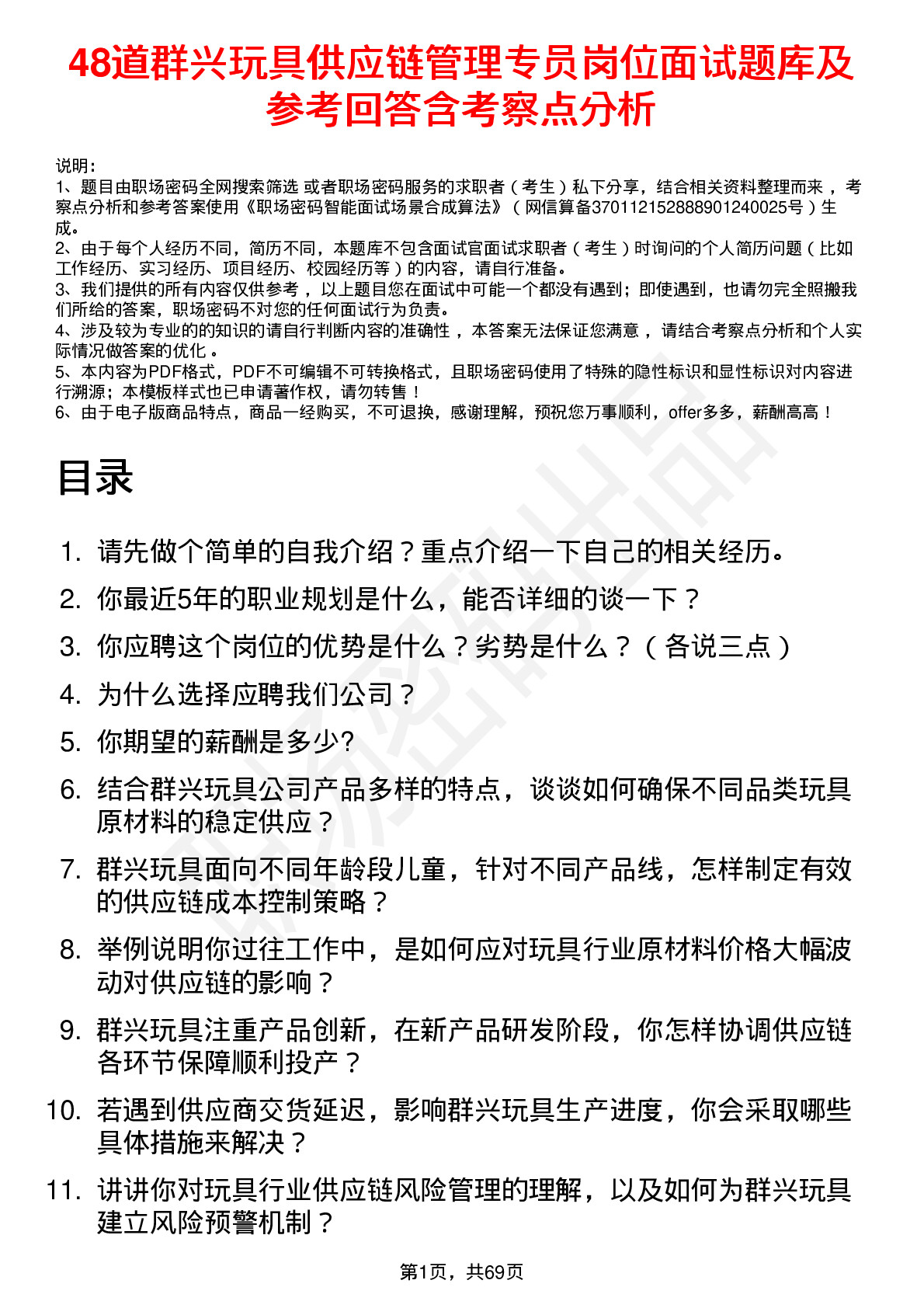 48道群兴玩具供应链管理专员岗位面试题库及参考回答含考察点分析

说明：
1、题目由职场密码全网搜索筛选 或者职场密码服务的求职者（考生）私下分享，结合相关资料整理而来，考察点分析和参考答案使用《职场密码智能面试场景合成算法》（网信算备370112152888901240025号）生成。
2、由于每个人经历不同，简历不同，本题库不包含面试官面试求职者（考生）时询问的个人简历问题（比如工作经历、实习经历、项目经历、校园经历等）的内容，请自行准备。
3、我们提供的所有内容仅供参考，以上题目您在面试中可能一个都没有遇到；即使遇到，也请勿完全照搬我们所给的答案，职场密码不对您的任何面试行为负责。
4、涉及较为专业的的知识的请自行判断内容的准确性，本答案无法保证您满意，请结合考察点分析和个人实际情况做答案的优化。
5、本内容为PDF格式，PDF不可编辑不可转换格式，且职场密码使用了特殊的隐性标识和显性标识对内容进行溯源；本模板样式也已申请著作权，请勿转售！
6、由于电子版商品特点，商品一经购买，不可退换，感谢理解，预祝您万事顺利，offer多多，薪酬高高！

目录

1. 请先做个简单的自我介绍？重点介绍一下自己的相关经历。
2. 你最近5年的职业规划是什么，能否详细的谈一下？
3. 你应聘这个岗位的优势是什么？劣势是什么？（各说三点）
4. 为什么选择应聘我们公司？
5. 你期望的薪酬是多少?
6. 结合群兴玩具公司产品多样的特点，谈谈如何确保不同品类玩具原材料的稳定供应？
7. 群兴玩具面向不同年龄段儿童，针对不同产品线，怎样制定有效的供应链成本控制策略？
8. 举例说明你过往工作中，是如何应对玩具行业原材料价格大幅波动对供应链的影响？
9. 群兴玩具注重产品创新，在新产品研发阶段，你怎样协调供应链各环节保障顺利投产？
10. 若遇到供应商交货延迟，影响群兴玩具生产进度，你会采取哪些具体措施来解决？
11. 讲讲你对玩具行业供应链风险管理的理解，以及如何为群兴玩具建立风险预警机制？

第1页，共69页